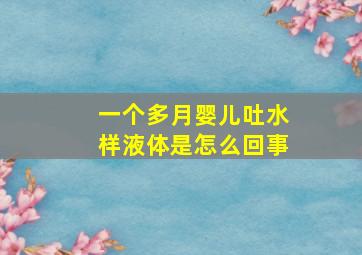 一个多月婴儿吐水样液体是怎么回事